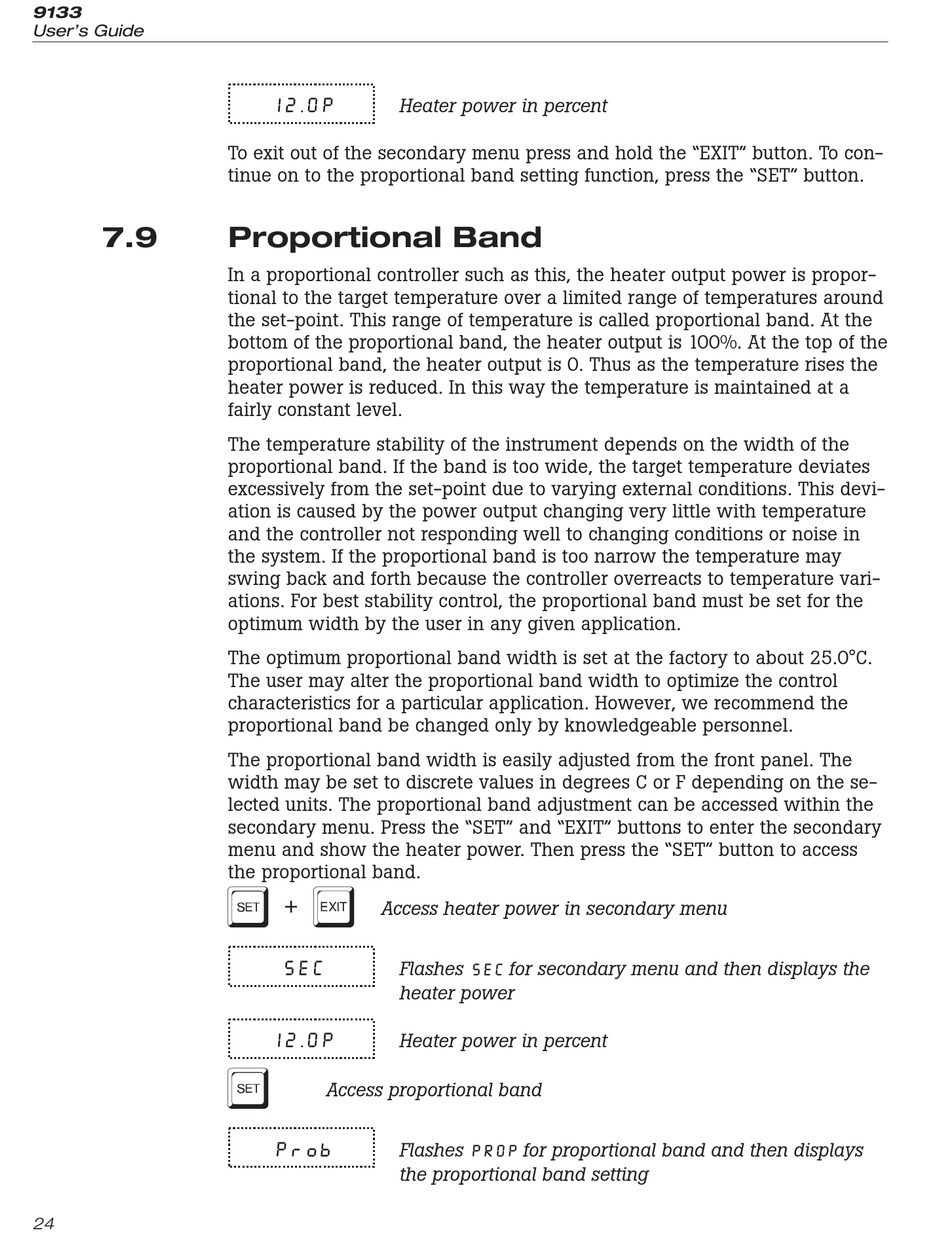 9133
User's Guide

12.0P

Heater power in percent

To exit out of the secondary menu press and hold the "EXIT" button. To continue on to the proportional band setting function, press the "SET" button.

7.9 Proportional Band

In a proportional controller such as this, the heater output power is proportional to the target temperature over a limited range of temperatures around the set-point. This range of temperature is called proportional band. At the bottom of the proportional band, the heater output is 100%. At the top of the proportional band, the heater output is 0. Thus as the temperature rises the heater power is reduced. In this way the temperature is maintained at a fairly constant level.

The temperature stability of the instrument depends on the width of the proportional band. If the band is too wide, the target temperature deviates excessively from the set-point due to varying external conditions. This deviation is caused by the power output changing very little with temperature and the controller not responding well to changing conditions or noise in the system. If the proportional band is too narrow the temperature may swing back and forth because the controller overreacts to temperature variations. For best stability control, the proportional band must be set for the optimum width by the user in any given application.

The optimum proportional band width is set at the factory to about 25.0°C. The user may alter the proportional band width to optimize the control characteristics for a particular application. However, we recommend the proportional band be changed only by knowledgeable personnel.

The proportional band width is easily adjusted from the front panel. The width may be set to discrete values in degrees C or F depending on the selected units. The proportional band adjustment can be accessed within the secondary menu. Press the "SET" and "EXIT" buttons to enter the secondary menu and show the heater power. Then press the "SET" button to access the proportional band.

SET + EXIT

Access heater power in secondary menu

SEC

Flashes SEC for secondary menu and then displays the heater power

12.0P

Heater power in percent

SET

Access proportional band

Prob

Flashes PROP for proportional band and then displays the proportional band setting

24